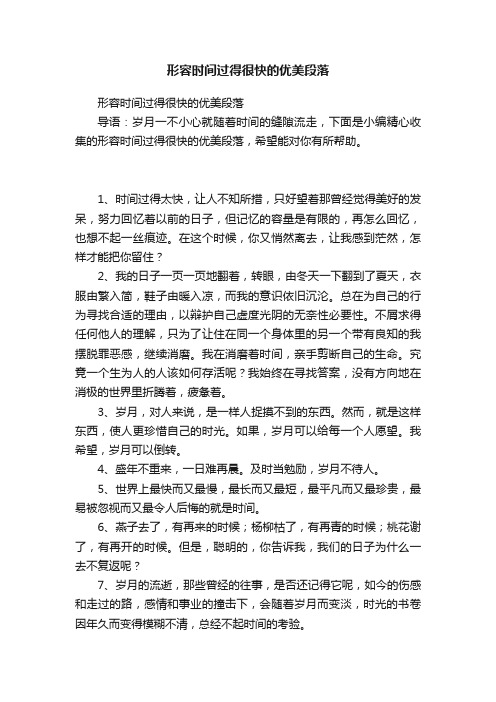 形容时间过得很快的优美段落

形容时间过得很快的优美段落

导语：岁月一不小心就随着时间的缝隙流走，下面是小编精心收集的形容时间过得很快的优美段落，希望能对你有所帮助。

1、时间过得太快，让人不知所措，只好望着那曾经觉得美好的发呆，努力回忆着以前的日子，但记忆的容量是有限的，再怎么回忆，也想不起一丝痕迹。在这个时候，你又悄然离去，让我感到茫然，怎样才能把你留住？

2、我的日子一页一页地翻着，转眼，由冬天一下翻到了夏天，衣服由繁入简，鞋子由暖入凉，而我的意识依旧沉沦。总在为自己的行为寻找合适的理由，以辩护自己虚度光阴的无奈性必要性。不屑求得任何他人的理解，只为了让住在同一个身体里的另一个带有良知的我摆脱罪恶感，继续消磨。我在消磨着时间，亲手剪断自己的生命。究竟一个生为人的人该如何存活呢？我始终在寻找答案，没有方向地在消极的世界里折腾着，疲惫着。

3、岁月，对人来说，是一样人捉摸不到的东西。然而，就是这样东西，使人更珍惜自己的时光。如果，岁月可以给每一个人愿望。我希望，岁月可以倒转。

4、盛年不重来，一日难再晨。及时当勉励，岁月不待人。

5、世界上最快而又最慢，最长而又最短，最平凡而又最珍贵，最易被忽视而又最令人后悔的就是时间。

6、燕子去了，有再来的时候；杨柳枯了，有再青的时候；桃花谢了，有再开的时候。但是，聪明的，你告诉我，我们的日子为什么一去不复返呢？

7、岁月的流逝，那些曾经的往事，是否还记得它呢，如今的伤感和走过的路，感情和事业的撞击下，会随着岁月而变淡，时光的书卷因年久而变得模糊不清，总经不起时间的考验。